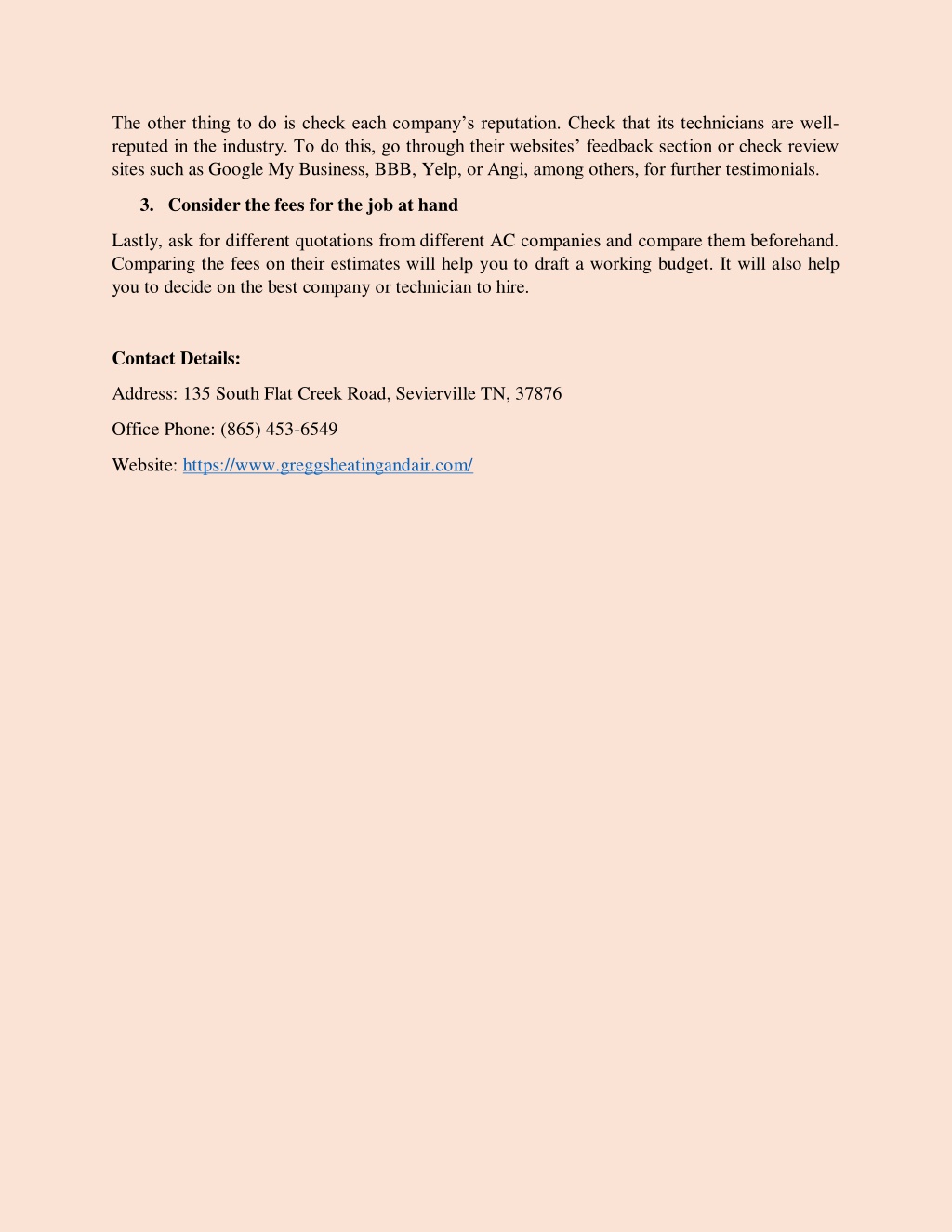 The other thing to do is check each company’s reputation. Check that its technicians are well-reputed in the industry. To do this, go through their websites’ feedback section or check review sites such as Google My Business, BBB, Yelp, or Angi, among others, for further testimonials.

3. Consider the fees for the job at hand

Lastly, ask for different quotations from different AC companies and compare them beforehand. Comparing the fees on their estimates will help you to draft a working budget. It will also help you to decide on the best company or technician to hire.

Contact Details:

Address: 135 South Flat Creek Road, Sevierville TN, 37876

Office Phone: (865) 453-6549

Website: https://www.greggsheatingandair.com/